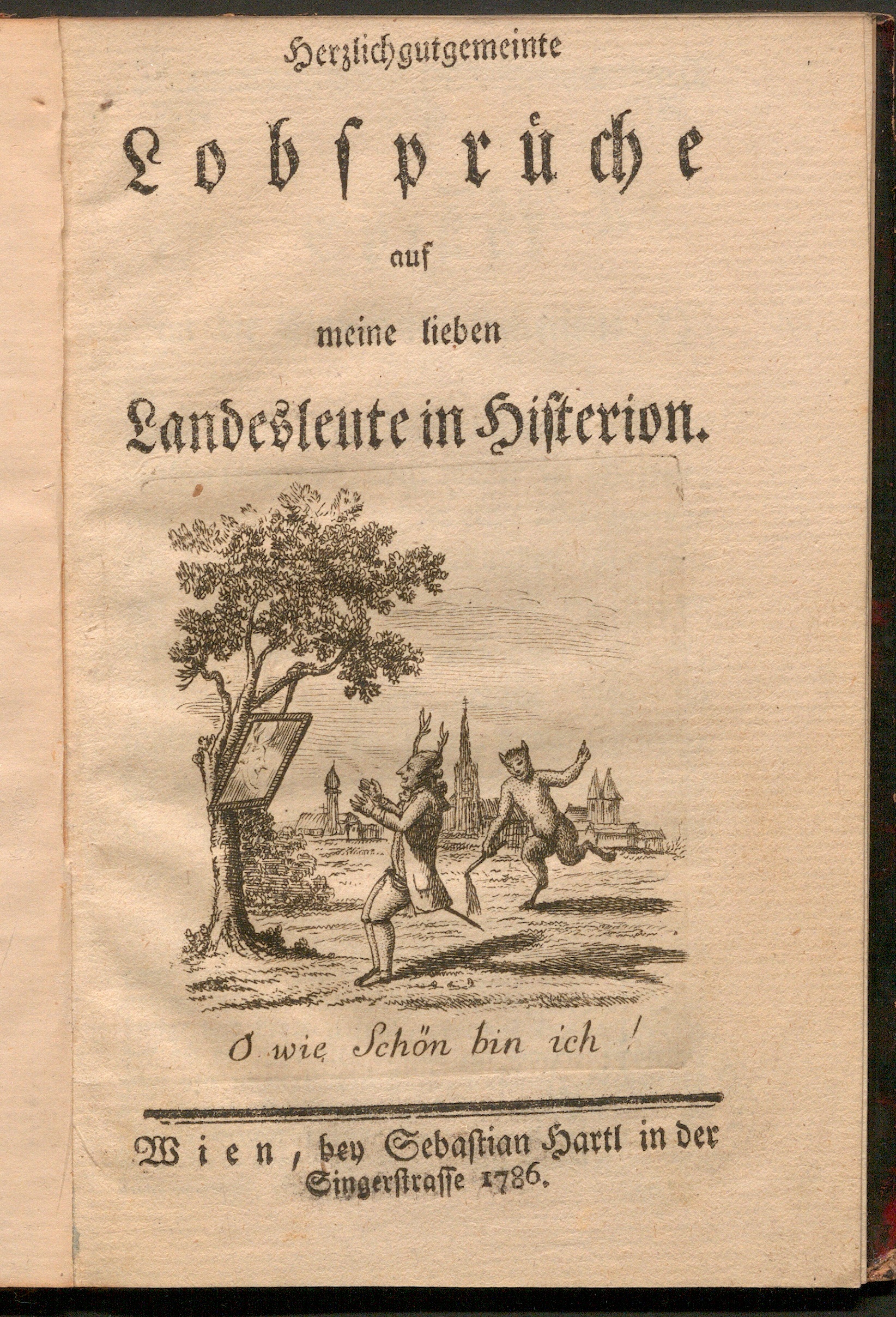 Herzlichgutgemeinte

Lobsprüche

auf

meine lieben

Landesleute in Histerion.

O wie Schön bin ich !

Wien, bey Sebastian Hartl in der Singerstrasse 1786.